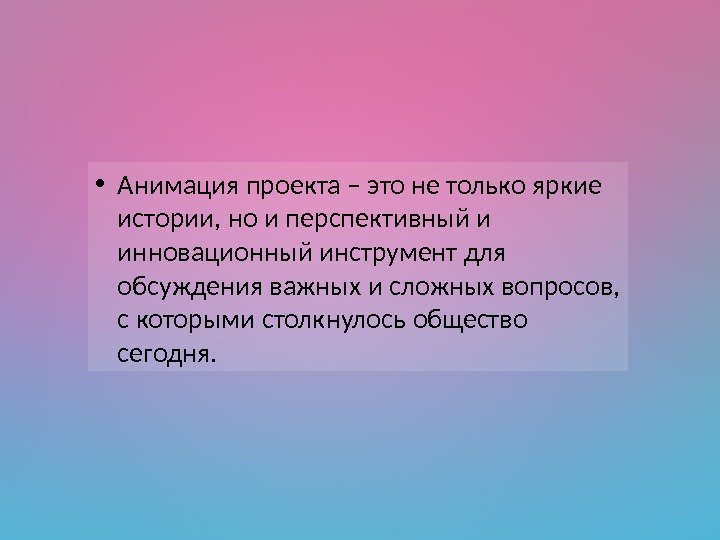 • Анимация проекта – это не только яркие истории, но и перспективный и инновационный инструмент для обсуждения важных и сложных вопросов, с которыми столкнулось общество сегодня.